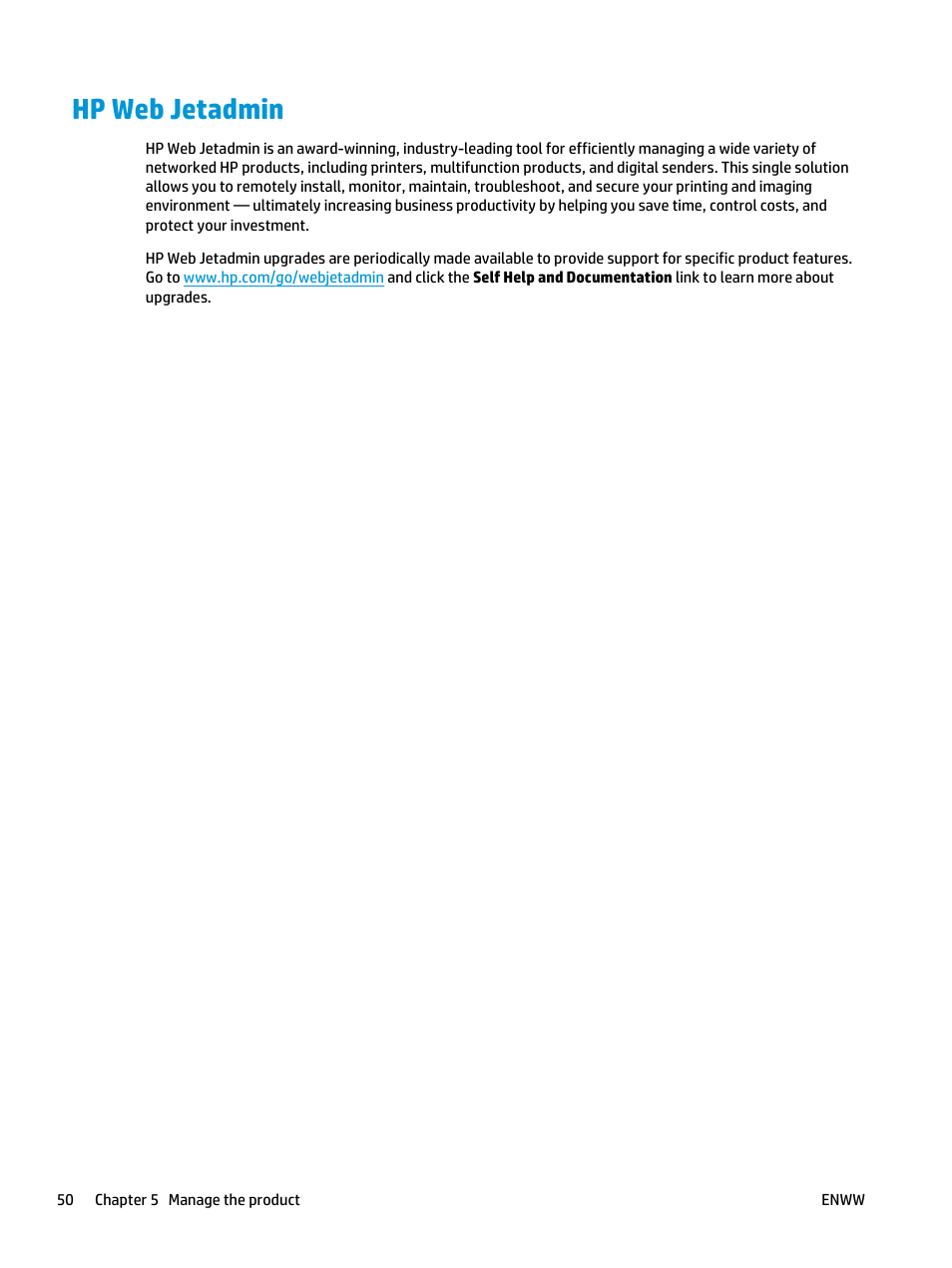 HP Web Jetadmin

HP Web Jetadmin is an award-winning, industry-leading tool for efficiently managing a wide variety of networked HP products, including printers, multifunction products, and digital senders. This single solution allows you to remotely install, monitor, maintain, troubleshoot, and secure your printing and imaging environment — ultimately increasing business productivity by helping you save time, control costs, and protect your investment.

HP Web Jetadmin upgrades are periodically made available to provide support for specific product features. Go to www.hp.com/go/webjetadmin and click the Self Help and Documentation link to learn more about upgrades.

50 Chapter 5 Manage the product ENWW